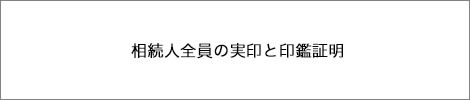 相続人全員の実印と印鑑証明